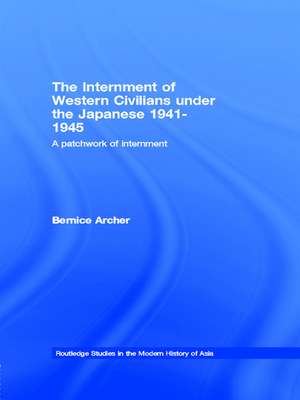 The Internment of Western Civilians under the Japanese 1941-1945

A patchwork of internment

Bernice Archer

Routledge Studies in the Modern History of Asia